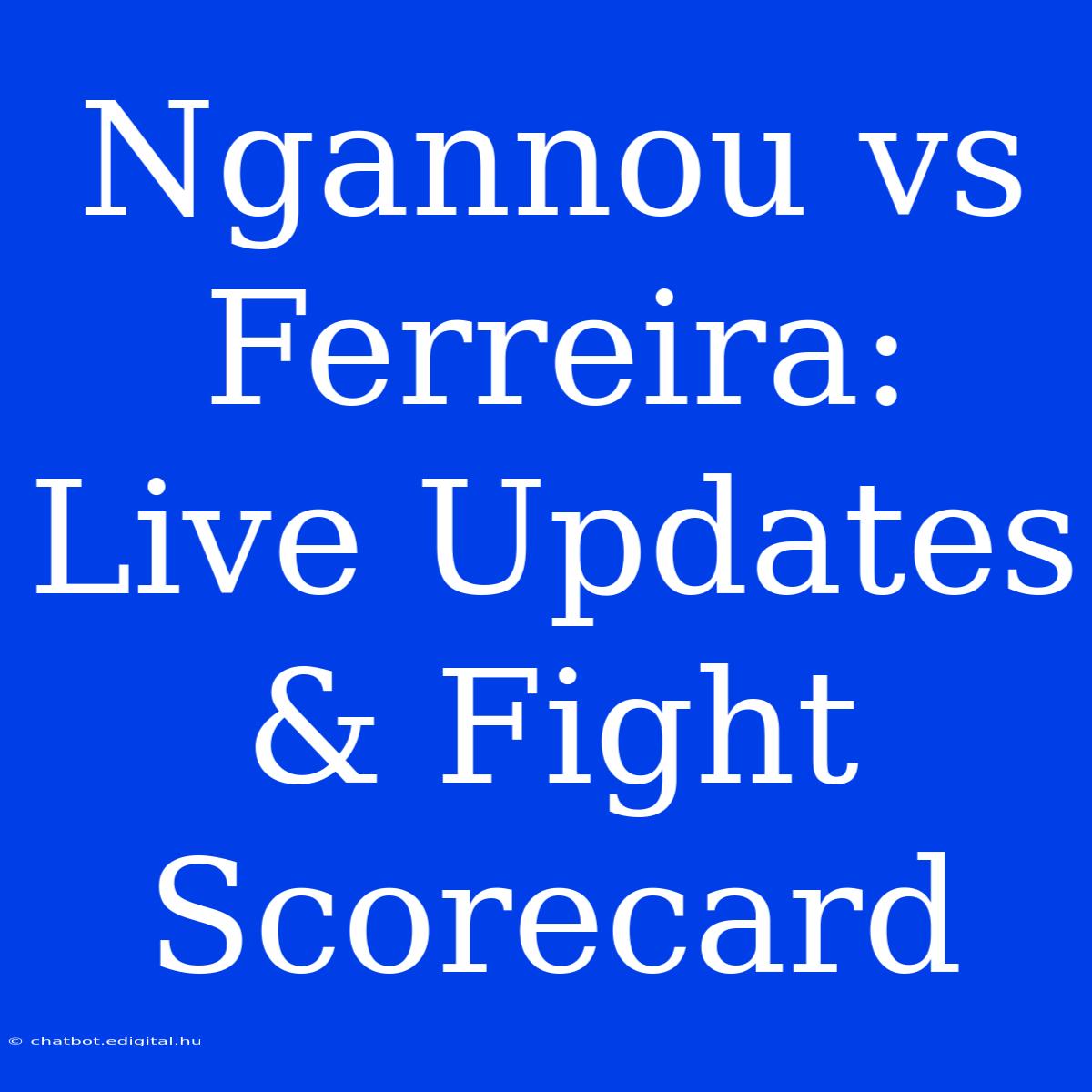 Ngannou vs Ferreira: Live Updates & Fight Scorecard

© chatbot.edigital.hu